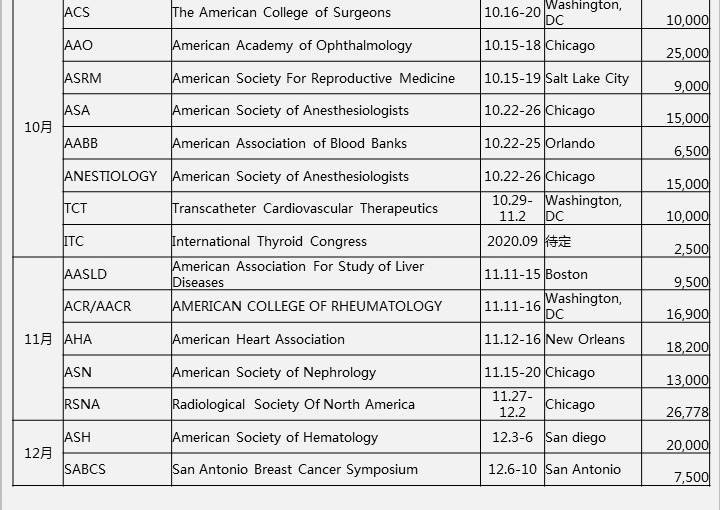 |  |  |  |  |  |  |
|---|---|---|---|---|---|
| 10月 | ACS | The American College of Surgeons | 10.16-20 | Washington, DC | 10,000 |
|  | AAO | American Academy of Ophthalmology | 10.15-18 | Chicago | 25,000 |
|  | ASRM | American Society For Reproductive Medicine | 10.15-19 | Salt Lake City | 9,000 |
|  | ASA | American Society of Anesthesiologists | 10.22-26 | Chicago | 15,000 |
|  | AABB | American Association of Blood Banks | 10.22-25 | Orlando | 6,500 |
|  | ANESTIOLOGY | American Society of Anesthesiologists | 10.22-26 | Chicago | 15,000 |
|  | TCT | Transcatheter Cardiovascular Therapeutics | 10.29-11.2 | Washington, DC | 10,000 |
|  | ITC | International Thyroid Congress | 2020.09 | 待定 | 2,500 |
| 11月 | AASLD | American Association For Study of Liver Diseases | 11.11-15 | Boston | 9,500 |
|  | ACR/AACR | AMERICAN COLLEGE OF RHEUMATOLOGY | 11.11-16 | Washington, DC | 16,900 |
|  | AHA | American Heart Association | 11.12-16 | New Orleans | 18,200 |
|  | ASN | American Society of Nephrology | 11.15-20 | Chicago | 13,000 |
|  | RSNA | Radiological Society Of North America | 11.27-12.2 | Chicago | 26,778 |
| 12月 | ASH | American Society of Hematology | 12.3-6 | San diego | 20,000 |
|  | SABCS | San Antonio Breast Cancer Symposium | 12.6-10 | San Antonio | 7,500 |